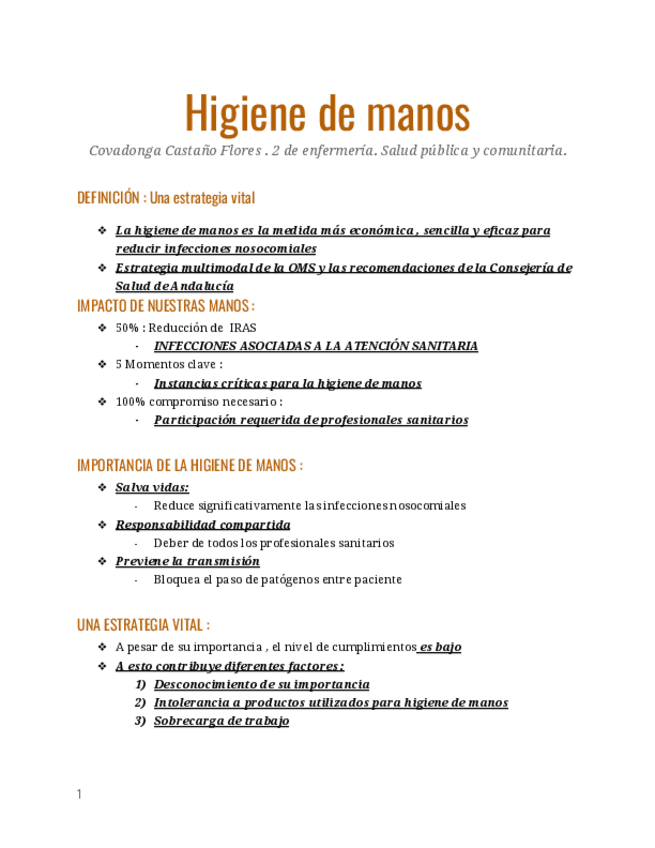 Higiene de manos

Covadonga Castaño Flores . 2 de enfermería. Salud pública y comunitaria.

DEFINICIÓN : Una estrategia vital

❖ La higiene de manos es la medida más económica , sencilla y eficaz para reducir infecciones nosocomiales
❖ Estrategia multimodal de la OMS y las recomendaciones de la Consejería de Salud de Andalucía

IMPACTO DE NUESTRAS MANOS :

❖ 50% : Reducción de IRAS
- INFECCIONES ASOCIADAS A LA ATENCIÓN SANITARIA
❖ 5 Momentos clave :
- Instancias críticas para la higiene de manos
❖ 100% compromiso necesario :
- Participación requerida de profesionales sanitarios

IMPORTANCIA DE LA HIGIENE DE MANOS :

❖ Salva vidas:
- Reduce significativamente las infecciones nosocomiales
❖ Responsabilidad compartida
- Deber de todos los profesionales sanitarios
❖ Previene la transmisión
- Bloquea el paso de patógenos entre paciente

UNA ESTRATEGIA VITAL :

❖ A pesar de su importancia , el nivel de cumplimientos es bajo
❖ A esto contribuye diferentes factores :
1) Desconocimiento de su importancia
2) Intolerancia a productos utilizados para higiene de manos
3) Sobrecarga de trabajo

1